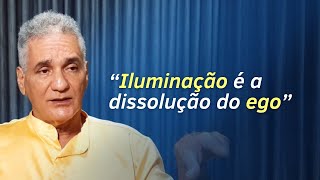 “Iluminação é a dissolução do ego”